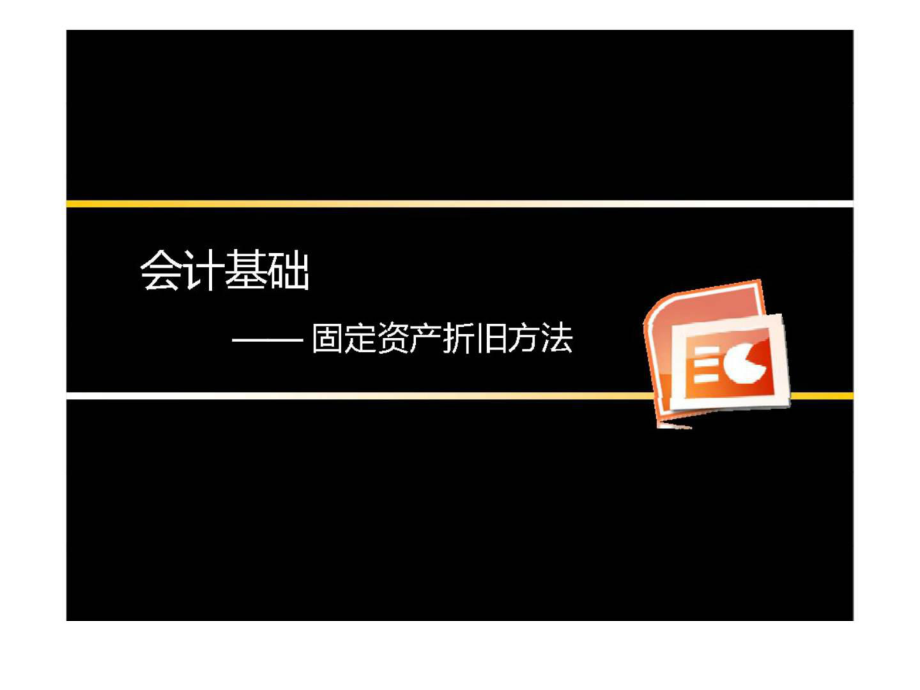 会计基础

—— 固定资产折旧方法